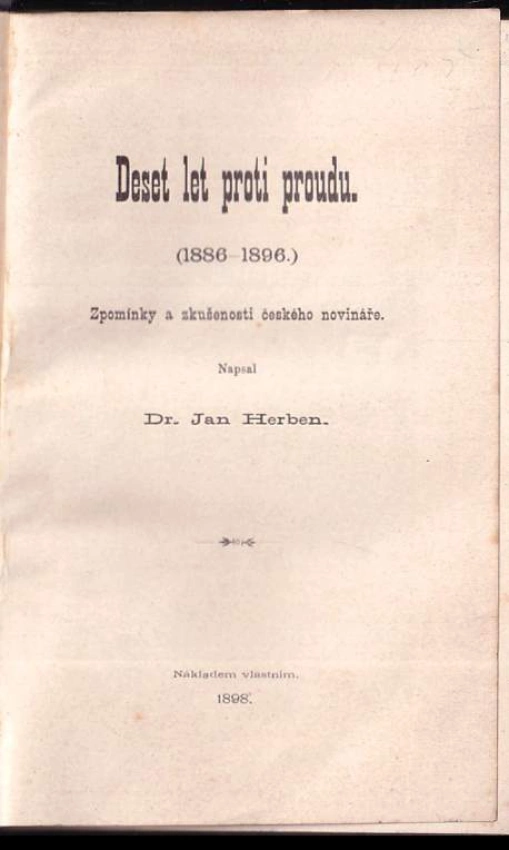 Deset let proti proudu.

(1886–1896.)

Zpomínky a zkušenosti českého novináře.

Napsal

Dr. Jan Herben.

Nákladem vlastním.

1898.